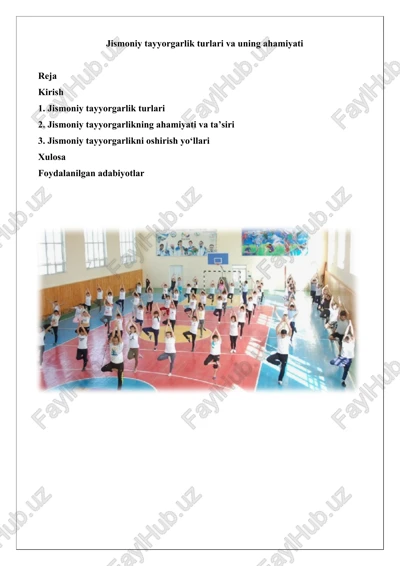 Jismoniy tayyorgarlik turlari va uning ahamiyati

Reja
Kirish
1. Jismoniy tayyorgarlik turlari
2. Jismoniy tayyorgarlikning ahamiyati va ta'siri
3. Jismoniy tayyorgarlikni oshirish yo'llari
Xulosa
Foydalanilgan adabiyotlar

FaylHub.uz